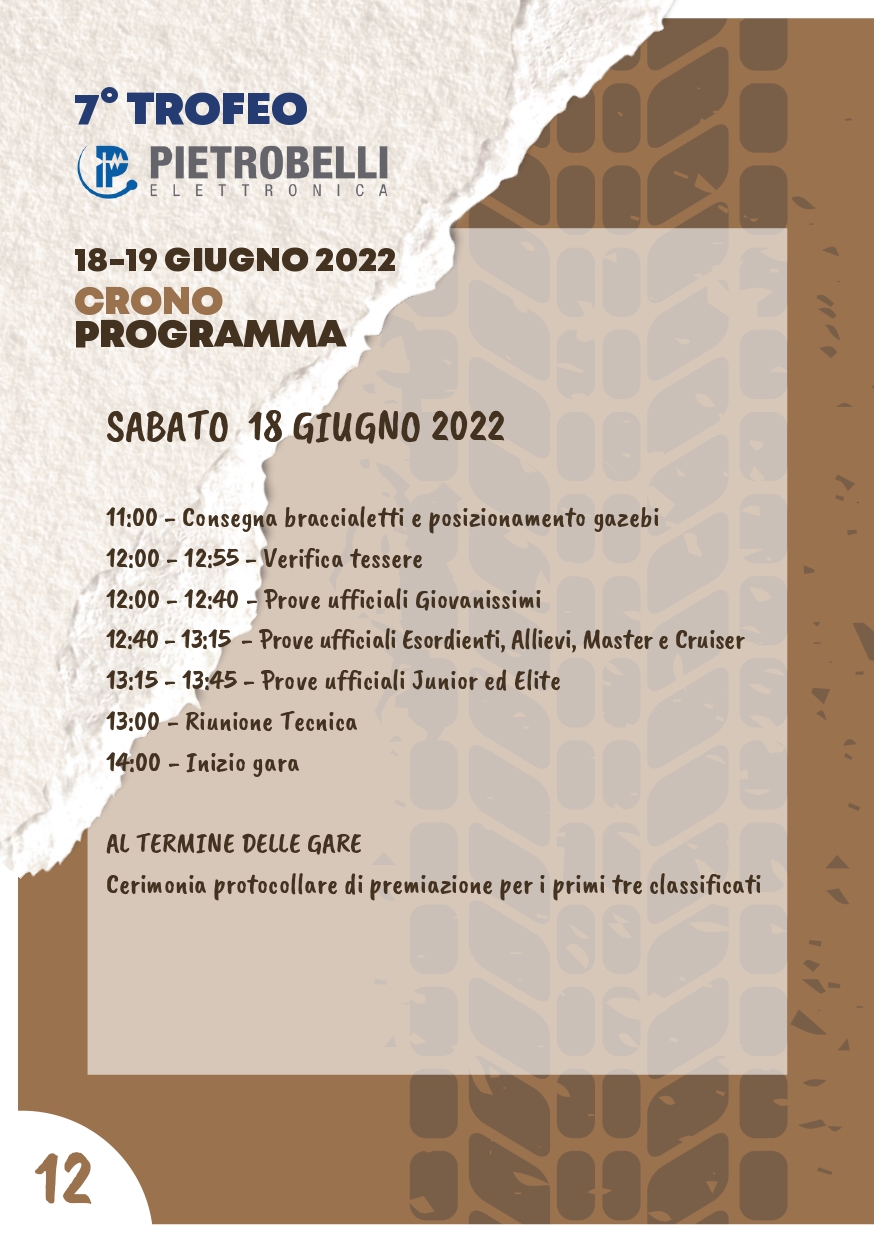 7° TROFEO

PIETROBELLI
ELETTRONICA

18-19 GIUGNO 2022
CRONO
PROGRAMMA

SABATO 18 GIUGNO 2022

11:00 - Consegna braccialetti e posizionamento gazebi
12:00 - 12:55 - Verifica tessere
12:00 - 12:40 - Prove ufficiali Giovanissimi
12:40 - 13:15 - Prove ufficiali Esordienti, Allievi, Master e Cruiser
13:15 - 13:45 - Prove ufficiali Junior ed Elite
13:00 - Riunione Tecnica
14:00 - Inizio gara

AL TERMINE DELLE GARE
Cerimonia protocollare di premiazione per i primi tre classificati

12